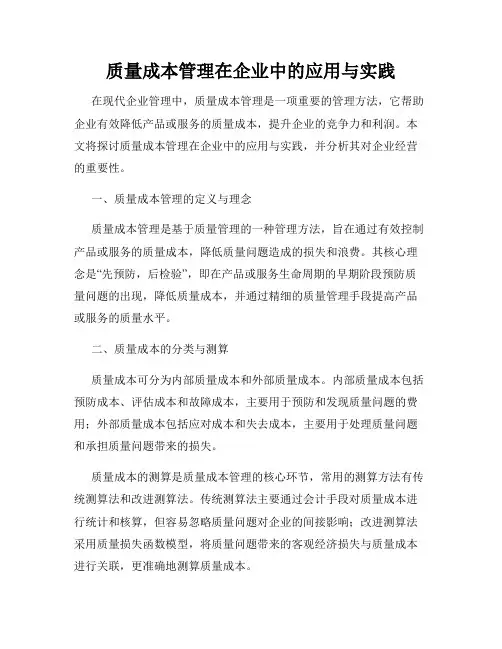 质量成本管理在企业中的应用与实践

在现代企业管理中，质量成本管理是一项重要的管理方法，它帮助企业有效降低产品或服务的质量成本，提升企业的竞争力和利润。本文将探讨质量成本管理在企业中的应用与实践，并分析其对企业经营的重要性。

一、质量成本管理的定义与理念

质量成本管理是基于质量管理的一种管理方法，旨在通过有效控制产品或服务的质量成本，降低质量问题造成的损失和浪费。其核心理念是“先预防，后检验”，即在产品或服务生命周期的早期阶段预防质量问题的出现，降低质量成本，并通过精细的质量管理手段提高产品或服务的质量水平。

二、质量成本的分类与测算

质量成本可分为内部质量成本和外部质量成本。内部质量成本包括预防成本、评估成本和故障成本，主要用于预防和发现质量问题的费用；外部质量成本包括应对成本和失去成本，主要用于处理质量问题和承担质量问题带来的损失。

质量成本的测算是质量成本管理的核心环节，常用的测算方法有传统测算法和改进测算法。传统测算法主要通过会计手段对质量成本进行统计和核算，但容易忽略质量问题对企业的间接影响；改进测算法采用质量损失函数模型，将质量问题带来的客观经济损失与质量成本进行关联，更准确地测算质量成本。